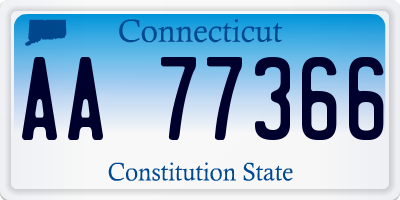 Connecticut

AA 77366

Constitution State